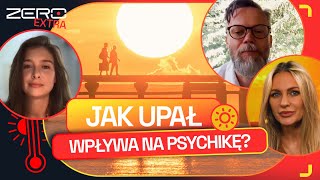 ZERO
EXTRA

JAK UPAŁ
WPŁYWA NA PSYCHIKĘ?